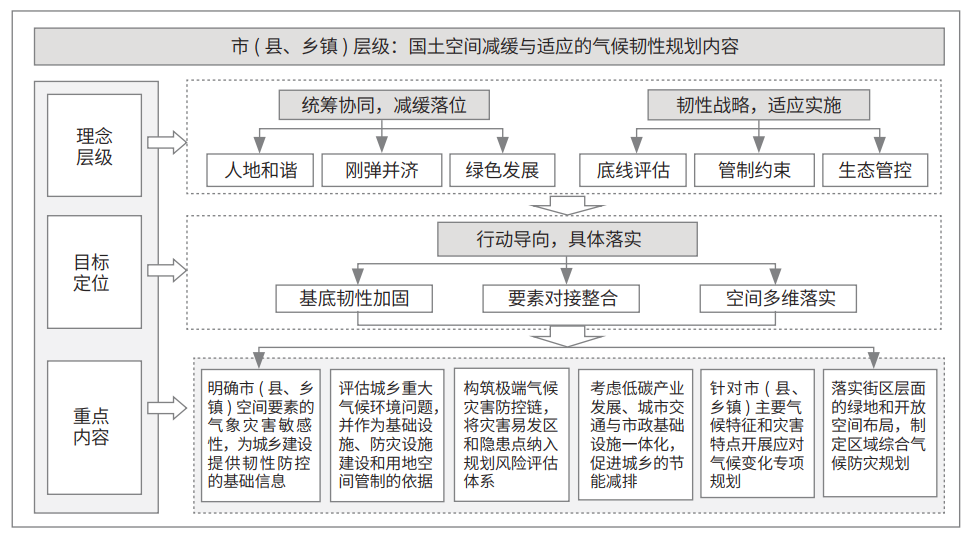 市（县、乡镇）层级：国土空间减缓与适应的气候韧性规划内容

理念层级

统筹协同，减缓落位

人地和谐

刚弹并济

绿色发展

韧性战略，适应实施

底线评估

管制约束

生态管控

目标定位

行动导向，具体落实

基底韧性加固

要素对接整合

空间多维落实

重点内容

明确市（县、乡镇）空间要素的气象灾害敏感性，为城乡建设提供韧性防控的基础信息

评估城乡重大气候环境问题，并作为基础设施、防灾设施建设和用地空间管制的依据

构筑极端气候灾害防控链，将灾害易发区和隐患点纳入规划风险评估体系

考虑低碳产业发展、城市交通与市政基础设施一体化，促进城乡的节能减排

针对市（县、乡镇）主要气候特征和灾害特点开展应对气候变化专项规划

落实街区层面的绿地和开放空间布局，制定区域综合气候防灾规划